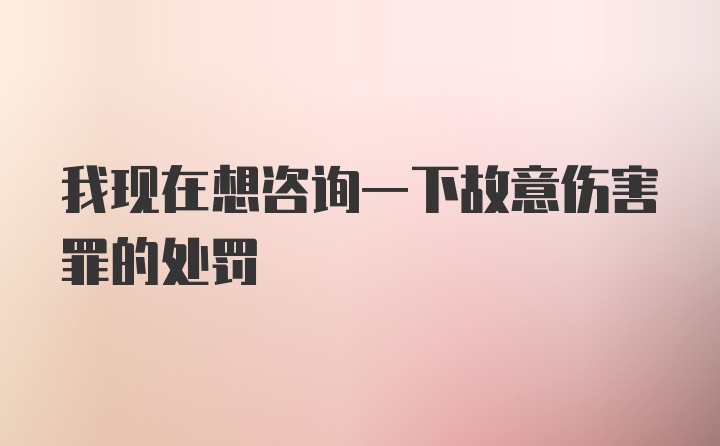 我现在想咨询一下故意伤害罪的处罚